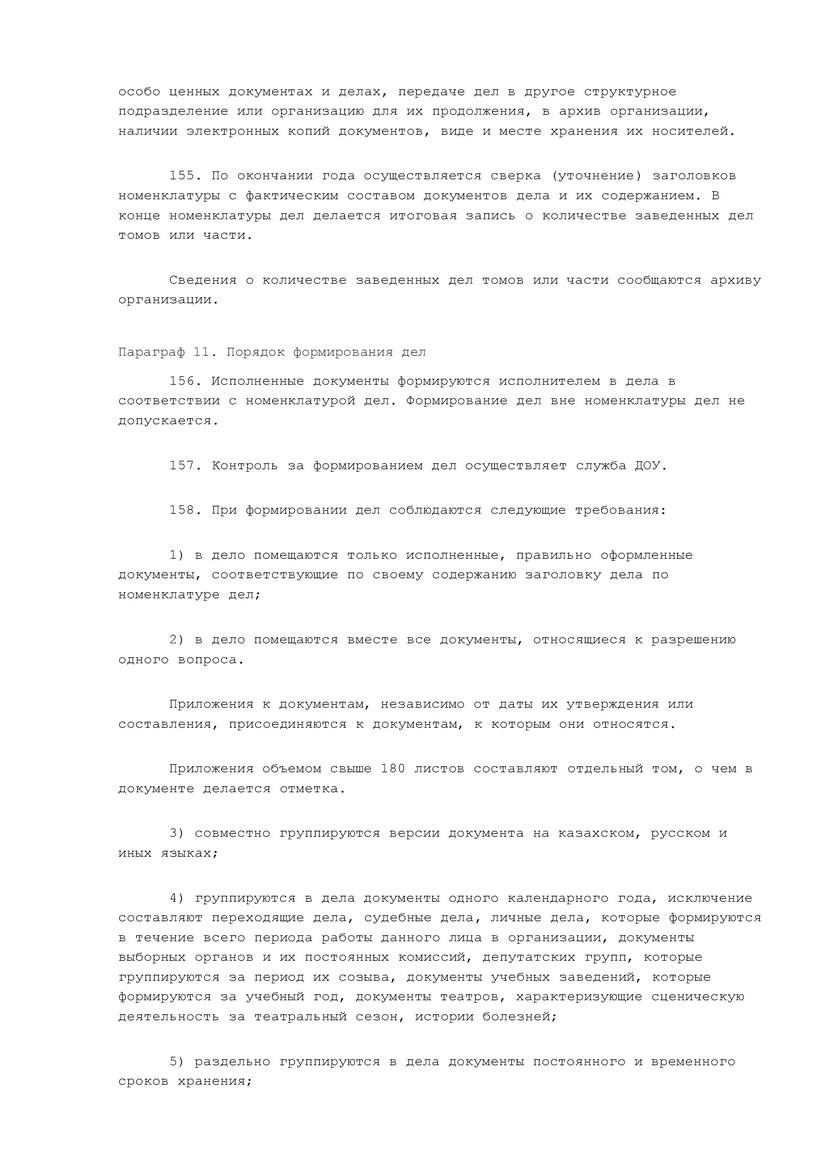 особо ценных документах и делах, передаче дел в другое структурное подразделение или организацию для их продолжения, в архив организации, наличии электронных копий документов, виде и месте хранения их носителей.

155. По окончании года осуществляется сверка (уточнение) заголовков номенклатуры с фактическим составом документов дела и их содержанием. В конце номенклатуры дел делается итоговая запись о количестве заведенных дел томов или части.

Сведения о количестве заведенных дел томов или части сообщаются архиву организации.

Параграф 11. Порядок формирования дел

156. Исполненные документы формируются исполнителем в дела в соответствии с номенклатурой дел. Формирование дел вне номенклатуры дел не допускается.

157. Контроль за формированием дел осуществляет служба ДОУ.

158. При формировании дел соблюдаются следующие требования:

1) в дело помещаются только исполненные, правильно оформленные документы, соответствующие по своему содержанию заголовку дела по номенклатуре дел;

2) в дело помещаются вместе все документы, относящиеся к разрешению одного вопроса.

Приложения к документам, независимо от даты их утверждения или составления, присоединяются к документам, к которым они относятся.

Приложения объемом свыше 180 листов составляют отдельный том, о чем в документе делается отметка.

3) совместно группируются версии документа на казахском, русском и иных языках;

4) группируются в дела документы одного календарного года, исключение составляют переходящие дела, судебные дела, личные дела, которые формируются в течение всего периода работы данного лица в организации, документы выборных органов и их постоянных комиссий, депутатских групп, которые группируются за период их созыва, документы учебных заведений, которые формируются за учебный год, документы театров, характеризующие сценическую деятельность за театральный сезон, истории болезней;

5) раздельно группируются в дела документы постоянного и временного сроков хранения;